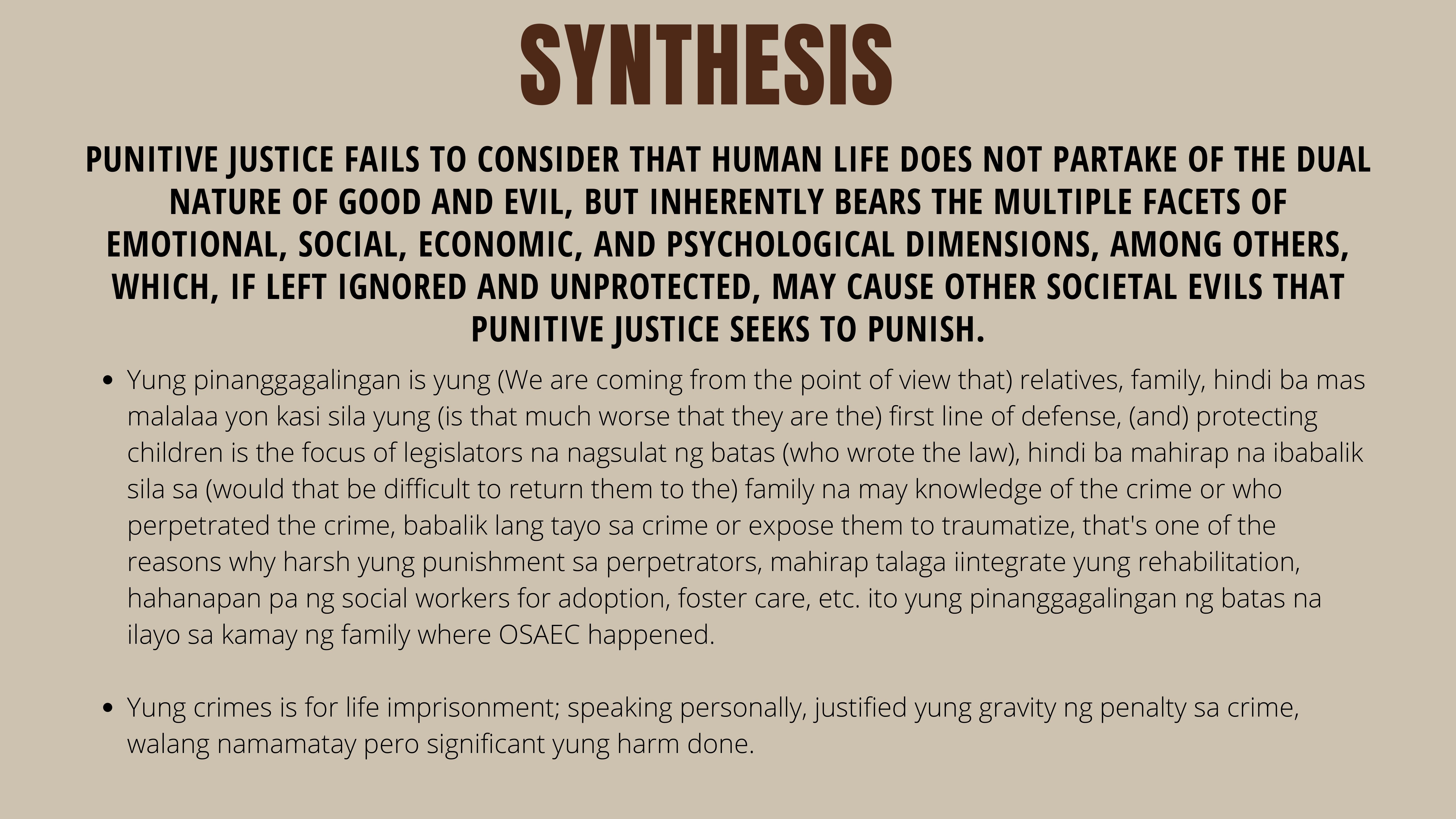 SYNTHESIS

PUNITIVE JUSTICE FAILS TO CONSIDER THAT HUMAN LIFE DOES NOT PARTAKE OF THE DUAL NATURE OF GOOD AND EVIL, BUT INHERENTLY BEARS THE MULTIPLE FACETS OF EMOTIONAL, SOCIAL, ECONOMIC, AND PSYCHOLOGICAL DIMENSIONS, AMONG OTHERS, WHICH, IF LEFT IGNORED AND UNPROTECTED, MAY CAUSE OTHER SOCIETAL EVILS THAT PUNITIVE JUSTICE SEEKS TO PUNISH.

• Yung pinanggagalingan is yung (We are coming from the point of view that) relatives, family, hindi ba mas malalaa yon kasi sila yung (is that much worse that they are the) first line of defense, (and) protecting children is the focus of legislators na nagsulat ng batas (who wrote the law), hindi ba mahirap na ibabalik sila sa (would that be difficult to return them to the) family na may knowledge of the crime or who perpetrated the crime, babalik lang tayo sa crime or expose them to traumatize, that's one of the reasons why harsh yung punishment sa perpetrators, mahirap talaga iintegrate yung rehabilitation, hahanapan pa ng social workers for adoption, foster care, etc. ito yung pinanggagalingan ng batas na ilayo sa kamay ng family where OSAEC happened.

• Yung crimes is for life imprisonment; speaking personally, justified yung gravity ng penalty sa crime, walang namamatay pero significant yung harm done.